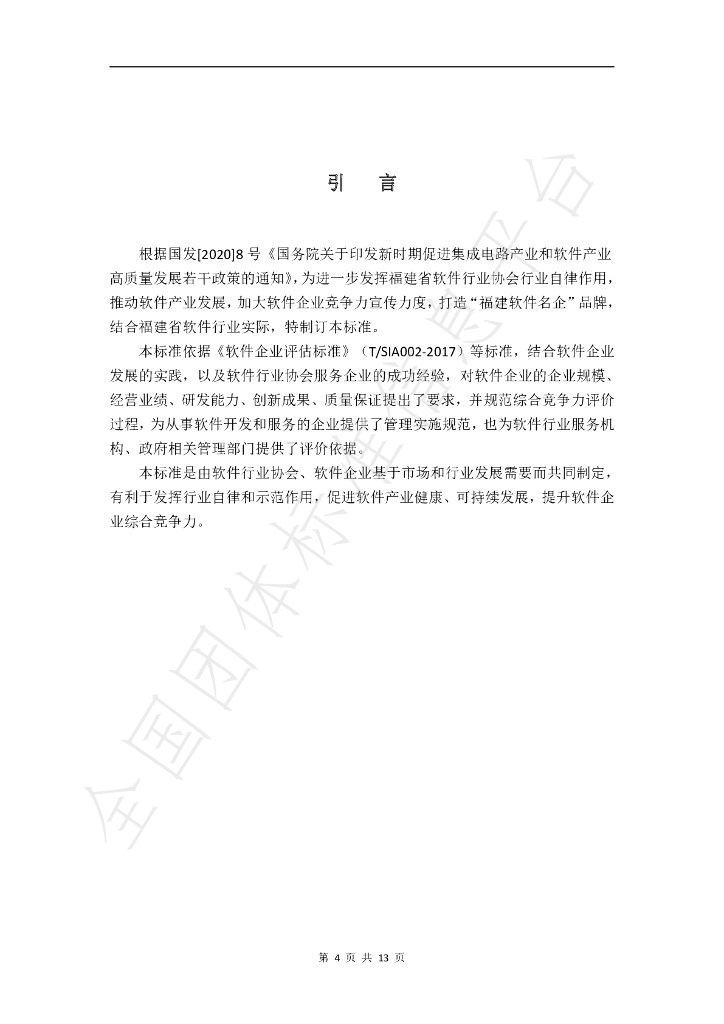 引 言

根据国发[2020]8号《国务院关于印发新时期促进集成电路产业和软件产业高质量发展若干政策的通知》，为进一步发挥福建省软件行业协会行业自律作用，推动软件产业发展，加大软件企业竞争力宣传力度，打造“福建软件名企”品牌，结合福建省软件行业实际，特制订本标准。

本标准依据《软件企业评估标准》（T/SIA002-2017）等标准，结合软件企业发展的实践，以及软件行业协会服务企业的成功经验，对软件企业的企业规模、经营业绩、研发能力、创新成果、质量保证提出了要求，并规范综合竞争力评价过程，为从事软件开发和服务的企业提供了管理实施规范，也为软件行业服务机构、政府相关管理部门提供了评价依据。

本标准是由软件行业协会、软件企业基于市场和行业发展需要而共同制定，有利于发挥行业自律和示范作用，促进软件产业健康、可持续发展，提升软件企业综合竞争力。

第4页 共13页

全国团体标准信息平台